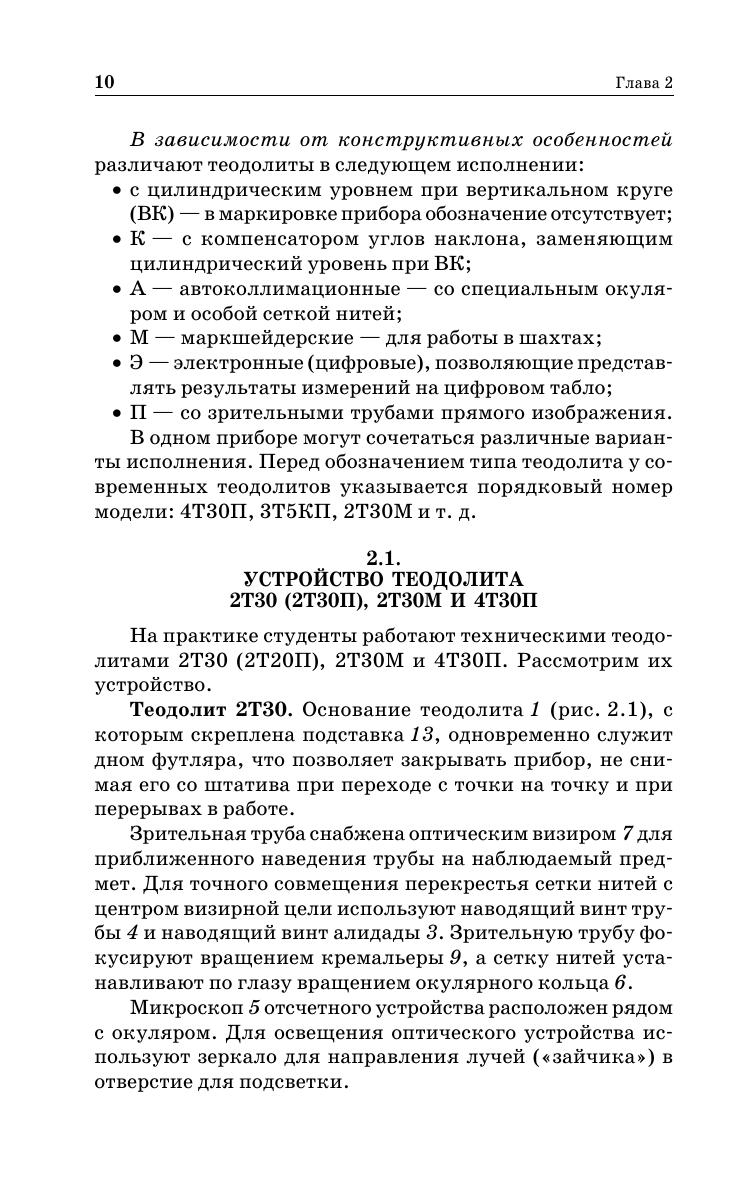 10 Глава 2

В зависимости от конструктивных особенностей различают теодолиты в следующем исполнении:
• с цилиндрическим уровнем при вертикальном круге (ВК) — в маркировке прибора обозначение отсутствует;
• К — с компенсатором углов наклона, заменяющим цилиндрический уровень при ВК;
• А — автоколлимационные — со специальным окуляром и особой сеткой нитей;
• М — маркшейдерские — для работы в шахтах;
• Э — электронные (цифровые), позволяющие представлять результаты измерений на цифровом табло;
• П — со зрительными трубами прямого изображения.
В одном приборе могут сочетаться различные варианты исполнения. Перед обозначением типа теодолита у современных теодолитов указывается порядковый номер модели: 4Т30П, 3Т5КП, 2Т30М и т. д.

2.1.
УСТРОЙСТВО ТЕОДОЛИТА
2Т30 (2Т30П), 2Т30М И 4Т30П

На практике студенты работают техническими теодолитами 2Т30 (2Т20П), 2Т30М и 4Т30П. Рассмотрим их устройство.

Теодолит 2Т30. Основание теодолита 1 (рис. 2.1), с которым скреплена подставка 13, одновременно служит дном футляра, что позволяет закрывать прибор, не снимая его со штатива при переходе с точки на точку и при перерывах в работе.

Зрительная труба снабжена оптическим визиром 7 для приближенного наведения трубы на наблюдаемый предмет. Для точного совмещения перекрестья сетки нитей с центром визирной цели используют наводящий винт трубы 4 и наводящий винт алидады 3. Зрительную трубу фокусируют вращением кремальеры 9, а сетку нитей устанавливают по глазу вращением окулярного кольца 6.

Микроскоп 5 отсчетного устройства расположен рядом с окуляром. Для освещения оптического устройства используют зеркало для направления лучей («зайчика») в отверстие для подсветки.